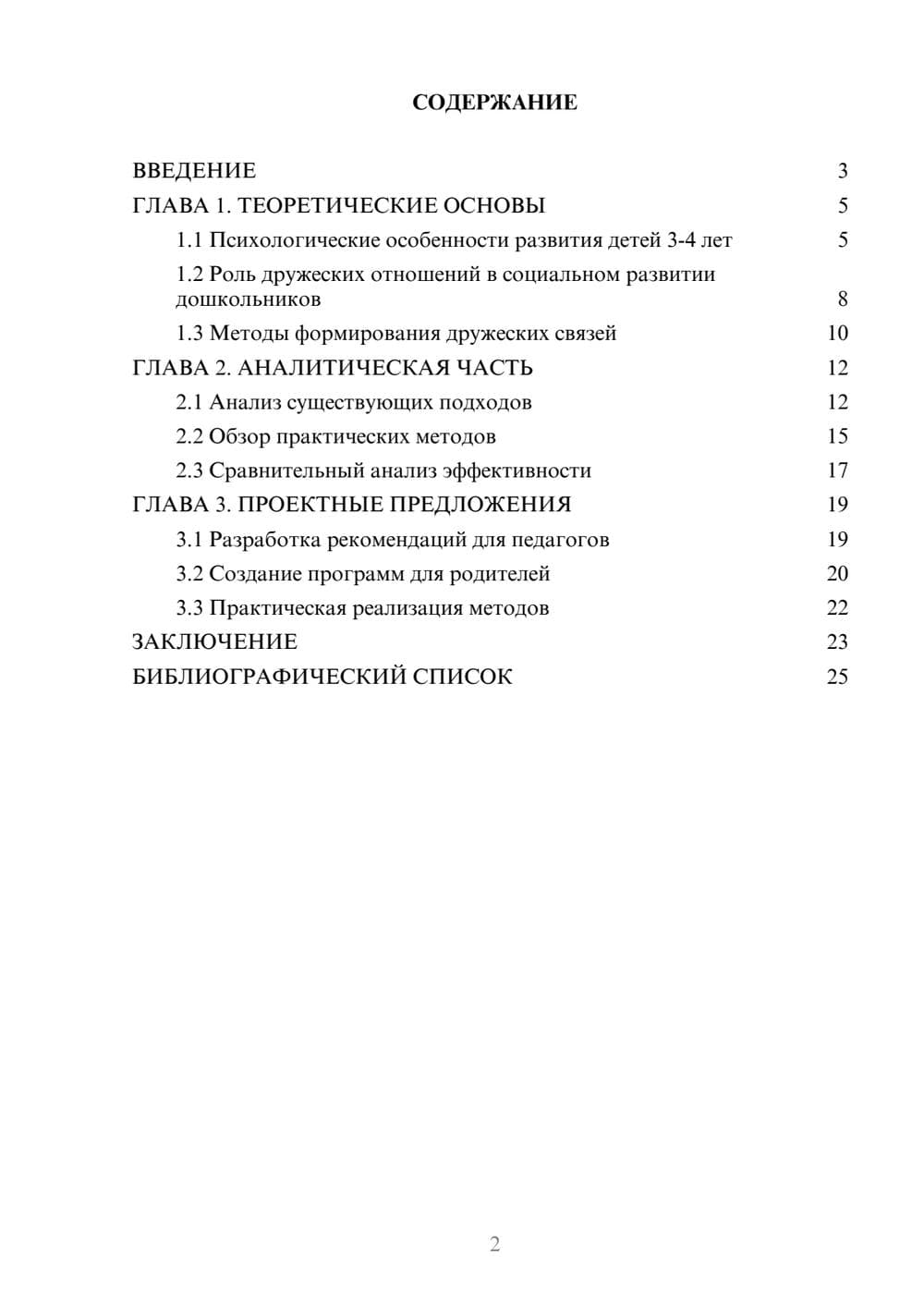 СОДЕРЖАНИЕ

ВВЕДЕНИЕ 3
ГЛАВА 1. ТЕОРЕТИЧЕСКИЕ ОСНОВЫ 5
1.1 Психологические особенности развития детей 3-4 лет 5
1.2 Роль дружеских отношений в социальном развитии дошкольников 8
1.3 Методы формирования дружеских связей 10
ГЛАВА 2. АНАЛИТИЧЕСКАЯ ЧАСТЬ 12
2.1 Анализ существующих подходов 12
2.2 Обзор практических методов 15
2.3 Сравнительный анализ эффективности 17
ГЛАВА 3. ПРОЕКТНЫЕ ПРЕДЛОЖЕНИЯ 19
3.1 Разработка рекомендаций для педагогов 19
3.2 Создание программ для родителей 20
3.3 Практическая реализация методов 22
ЗАКЛЮЧЕНИЕ 23
БИБЛИОГРАФИЧЕСКИЙ СПИСОК 25

2